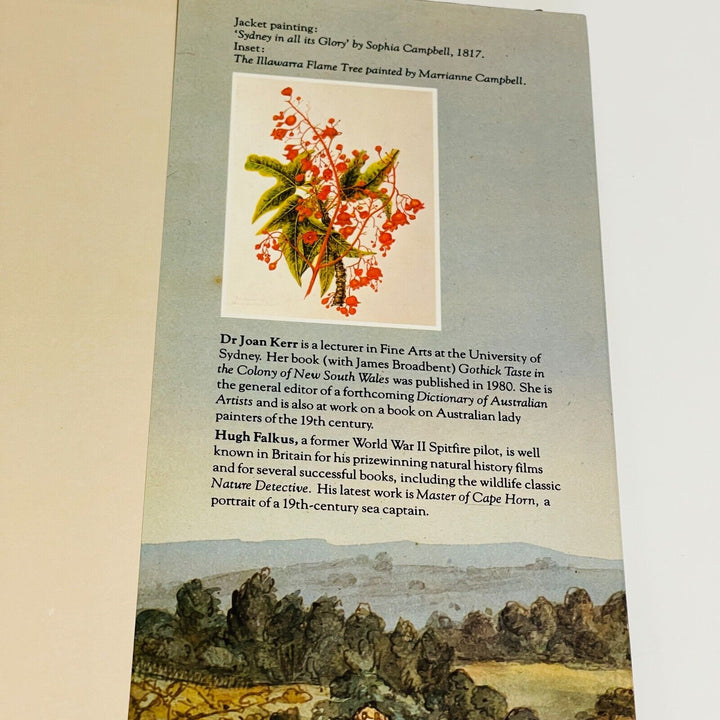 Jacket painting:
'Sydney in all its Glory' by Sophia Campbell, 1817.
Inset:
The Illawarra Flame Tree painted by Marrianne Campbell.

Dr Joan Kerr is a lecturer in Fine Arts at the University of Sydney. Her book (with James Broadbent) Gothick Taste in the Colony of New South Wales was published in 1980. She is the general editor of a forthcoming Dictionary of Australian Artists and is also at work on a book on Australian lady painters of the 19th century.

Hugh Falkus, a former World War II Spitfire pilot, is well known in Britain for his prizewinning natural history films and for several successful books, including the wildlife classic Nature Detective. His latest work is Master of Cape Horn, a portrait of a 19th-century sea captain.